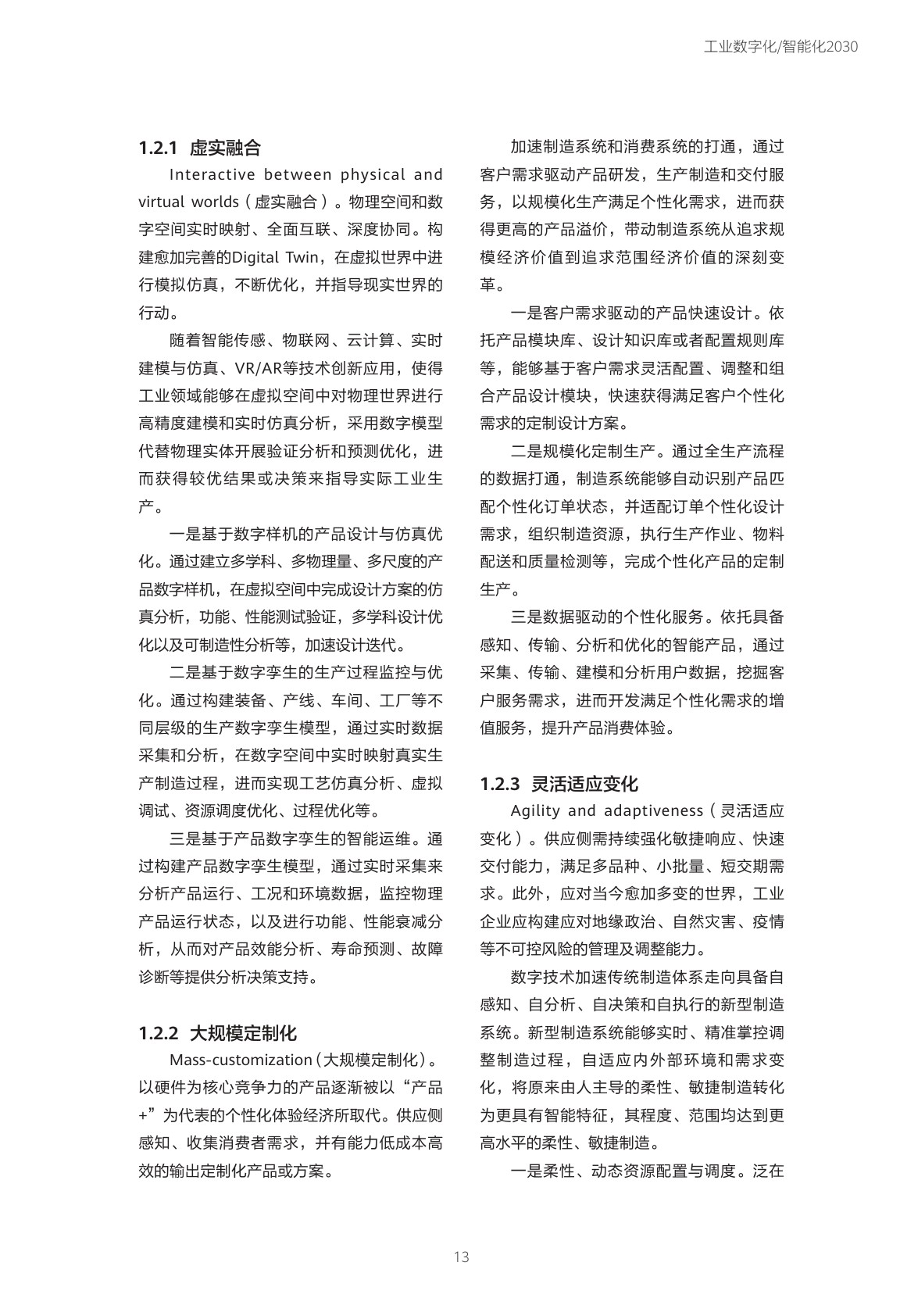 工业数字化/智能化2030

1.2.1 虚实融合

Interactive between physical and virtual worlds（虚实融合）。物理空间和数字空间实时映射、全面互联、深度协同。构建愈加完善的Digital Twin，在虚拟世界中进行模拟仿真，不断优化，并指导现实世界的行动。

随着智能传感、物联网、云计算、实时建模与仿真、VR/AR等技术创新应用，使得工业领域能够在虚拟空间中对物理世界进行高精度建模和实时仿真分析，采用数字模型代替物理实体开展验证分析和预测优化，进而获得较优结果或决策来指导实际工业生产。

一是基于数字样机的产品设计与仿真优化。通过建立多学科、多物理量、多尺度的产品数字样机，在虚拟空间中完成设计方案的仿真分析，功能、性能测试验证，多学科设计优化以及可制造性分析等，加速设计迭代。

二是基于数字孪生的生产过程监控与优化。通过构建装备、产线、车间、工厂等不同层级的生产数字孪生模型，通过实时数据采集和分析，在数字空间中实时映射真实生产制造过程，进而实现工艺仿真分析、虚拟调试、资源调度优化、过程优化等。

三是基于产品数字孪生的智能运维。通过构建产品数字孪生模型，通过实时采集来分析产品运行、工况和环境数据，监控物理产品运行状态，以及进行功能、性能衰减分析，从而对产品效能分析、寿命预测、故障诊断等提供分析决策支持。

1.2.2 大规模定制化

Mass-customization（大规模定制化）。以硬件为核心竞争力的产品逐渐被以“产品+”为代表的个性化体验经济所取代。供应侧感知、收集消费者需求，并有能力低成本高效的输出定制化产品或方案。

加速制造系统和消费系统的打通，通过客户需求驱动产品研发，生产制造和交付服务，以规模化生产满足个性化需求，进而获得更高的产品溢价，带动制造系统从追求规模经济价值到追求范围经济价值的深刻变革。

一是客户需求驱动的产品快速设计。依托产品模块库、设计知识库或者配置规则库等，能够基于客户需求灵活配置、调整和组合产品设计模块，快速获得满足客户个性化需求的定制设计方案。

二是规模化定制生产。通过全生产流程的数据打通，制造系统能够自动识别产品匹配个性化订单状态，并适配订单个性化设计需求，组织制造资源，执行生产作业、物料配送和质量检测等，完成个性化产品的定制生产。

三是数据驱动的个性化服务。依托具备感知、传输、分析和优化的智能产品，通过采集、传输、建模和分析用户数据，挖掘客户服务需求，进而开发满足个性化需求的增值服务，提升产品消费体验。

1.2.3 灵活适应变化

Agility and adaptiveness（灵活适应变化）。供应侧需持续强化敏捷响应、快速交付能力，满足多品种、小批量、短交期需求。此外，应对当今愈加多变的世界，工业企业应构建应对地缘政治、自然灾害、疫情等不可控风险的管理及调整能力。

数字技术加速传统制造体系走向具备自感知、自分析、自决策和自执行的新型制造系统。新型制造系统能够实时、精准掌控调整制造过程，自适应内外部环境和需求变化，将原来由人主导的柔性、敏捷制造转化为更具有智能特征，其程度、范围均达到更高水平的柔性、敏捷制造。

一是柔性、动态资源配置与调度。泛在

13